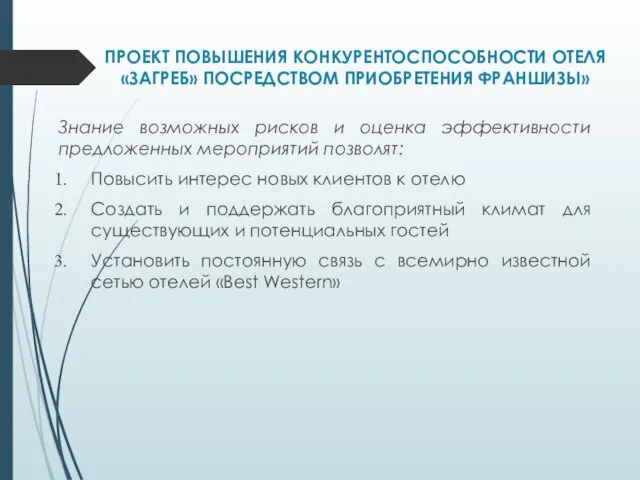 ПРОЕКТ ПОВЫШЕНИЯ КОНКУРЕНТОСПОСОБНОСТИ ОТЕЛЯ «ЗАГРЕБ» ПОСРЕДСТВОМ ПРИОБРЕТЕНИЯ ФРАНШИЗЫ»

Знание возможных рисков и оценка эффективности предложенных мероприятий позволят:

1. Повысить интерес новых клиентов к отелю
2. Создать и поддержать благоприятный климат для существующих и потенциальных гостей
3. Установить постоянную связь с всемирно известной сетью отелей «Best Western»